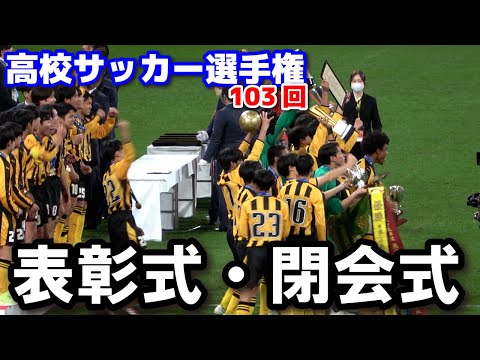 高校サッカー選手権
103回

表彰式・閉会式